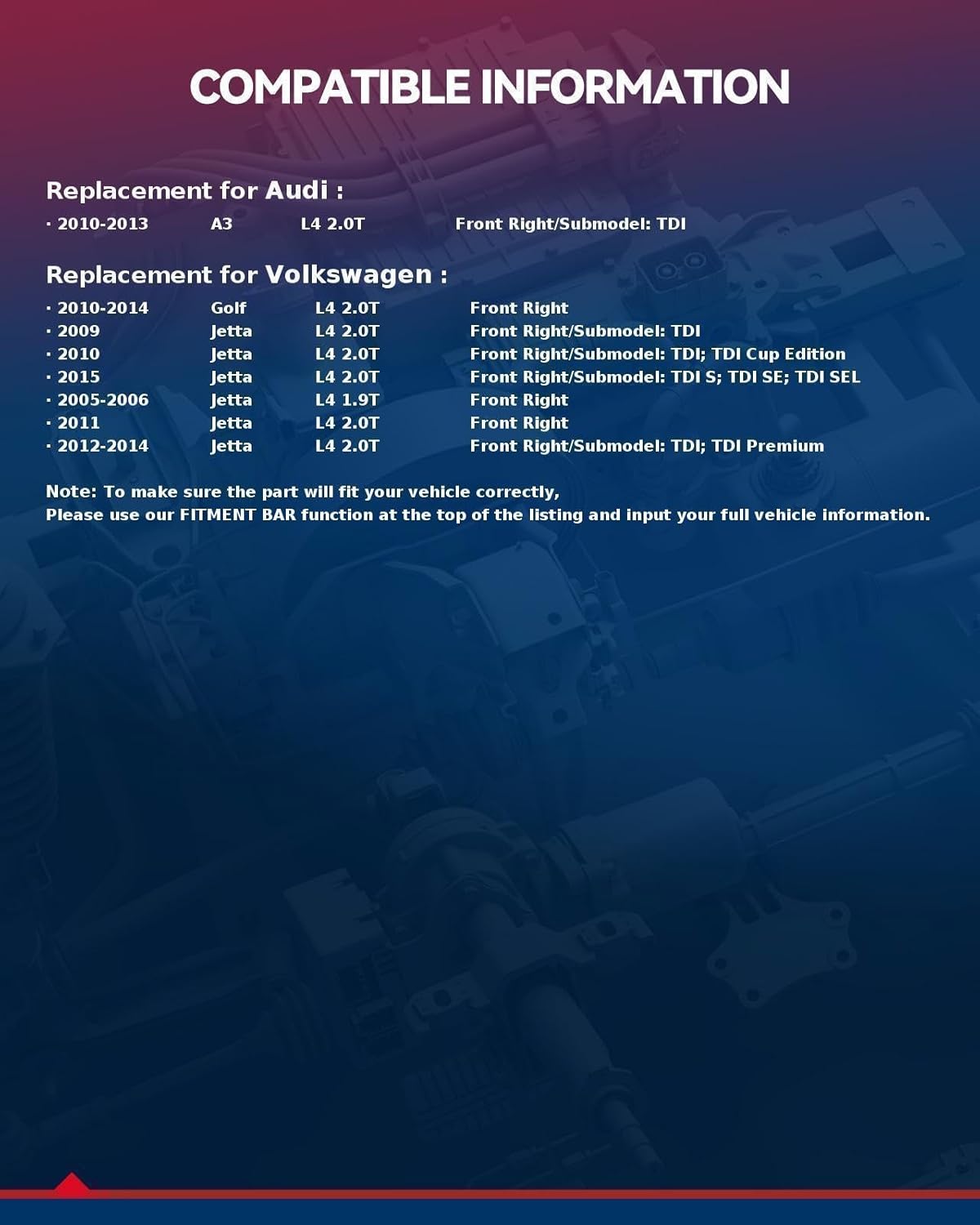 COMPATIBLE INFORMATION

Replacement for Audi :

· 2010-2013 A3 L4 2.0T Front Right/Submodel: TDI

Replacement for Volkswagen :

· 2010-2014 Golf L4 2.0T Front Right
· 2009 Jetta L4 2.0T Front Right/Submodel: TDI
· 2010 Jetta L4 2.0T Front Right/Submodel: TDI; TDI Cup Edition
· 2015 Jetta L4 2.0T Front Right/Submodel: TDI S; TDI SE; TDI SEL
· 2005-2006 Jetta L4 1.9T Front Right
· 2011 Jetta L4 2.0T Front Right
· 2012-2014 Jetta L4 2.0T Front Right/Submodel: TDI; TDI Premium

Note: To make sure the part will fit your vehicle correctly,
Please use our FITMENT BAR function at the top of the listing and input your full vehicle information.